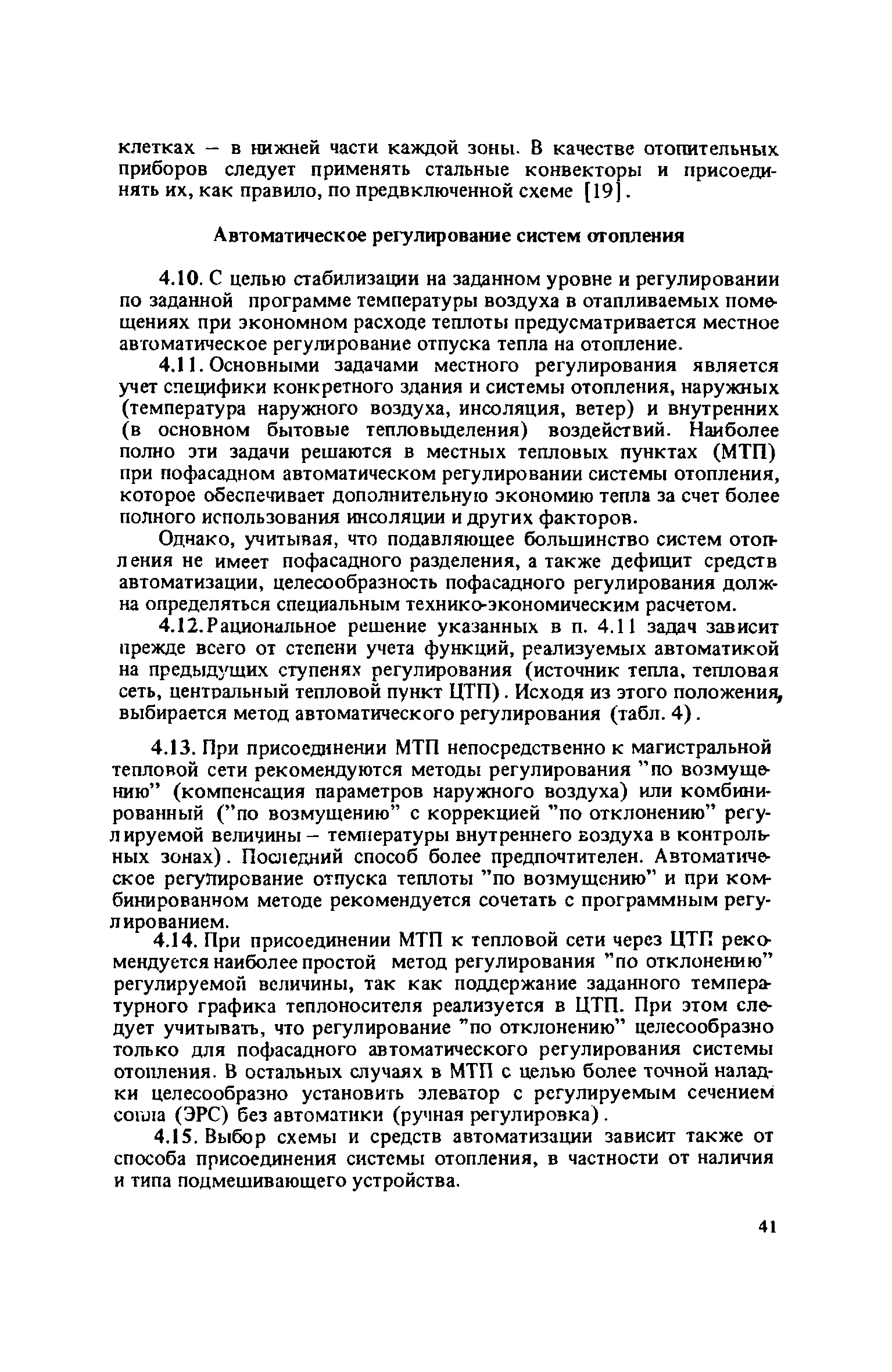 клетках – в нижней части каждой зоны. В качестве отопительных приборов следует применять стальные конвекторы и присоединять их, как правило, по предвключенной схеме [19].

Автоматическое регулирование систем отопления

4.10. С целью стабилизации на заданном уровне и регулировании по заданной программе температуры воздуха в отапливаемых помещениях при экономном расходе теплоты предусматривается местное автоматическое регулирование отпуска тепла на отопление.

4.11. Основными задачами местного регулирования является учет специфики конкретного здания и системы отопления, наружных (температура наружного воздуха, инсоляция, ветер) и внутренних (в основном бытовые тепловыделения) воздействий. Наиболее полно эти задачи решаются в местных тепловых пунктах (МТП) при пофасадном автоматическом регулировании системы отопления, которое обеспечивает дополнительную экономию тепла за счет более полного использования инсоляции и других факторов.

Однако, учитывая, что подавляющее большинство систем отопления не имеет пофасадного разделения, а также дефицит средств автоматизации, целесообразность пофасадного регулирования должна определяться специальным технико-экономическим расчетом.

4.12. Рациональное решение указанных в п. 4.11 задач зависит прежде всего от степени учета функций, реализуемых автоматикой на предыдущих ступенях регулирования (источник тепла, тепловая сеть, центральный тепловой пункт ЦТП). Исходя из этого положения, выбирается метод автоматического регулирования (табл. 4).

4.13. При присоединении МТП непосредственно к магистральной тепловой сети рекомендуются методы регулирования "по возмущению" (компенсация параметров наружного воздуха) или комбинированный ("по возмущению" с коррекцией "по отклонению" регулируемой величины – температуры внутреннего воздуха в контрольных зонах). Последний способ более предпочтителен. Автоматическое регулирование отпуска теплоты "по возмущению" и при комбинированном методе рекомендуется сочетать с программным регулированием.

4.14. При присоединении МТП к тепловой сети через ЦТП рекомендуется наиболее простой метод регулирования "по отклонению" регулируемой величины, так как поддержание заданного температурного графика теплоносителя реализуется в ЦТП. При этом следует учитывать, что регулирование "по отклонению" целесообразно только для пофасадного автоматического регулирования системы отопления. В остальных случаях в МТП с целью более точной наладки целесообразно установить элеватор с регулируемым сечением сопла (ЭРС) без автоматики (ручная регулировка).

4.15. Выбор схемы и средств автоматизации зависит также от способа присоединения системы отопления, в частности от наличия и типа подмешивающего устройства.

41